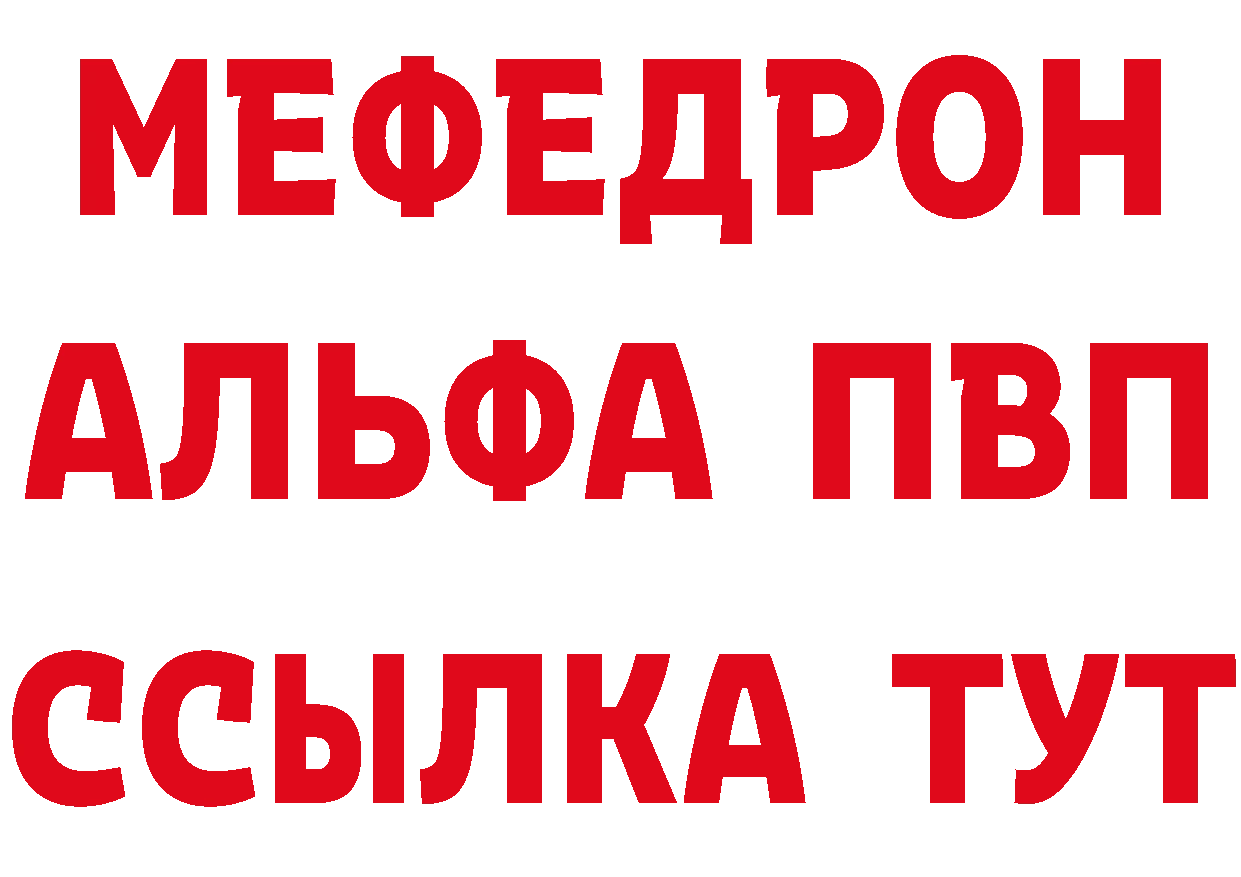 МЕФЕДРОН
АЛЬФА ПВП
ССЫЛКА ТУТ